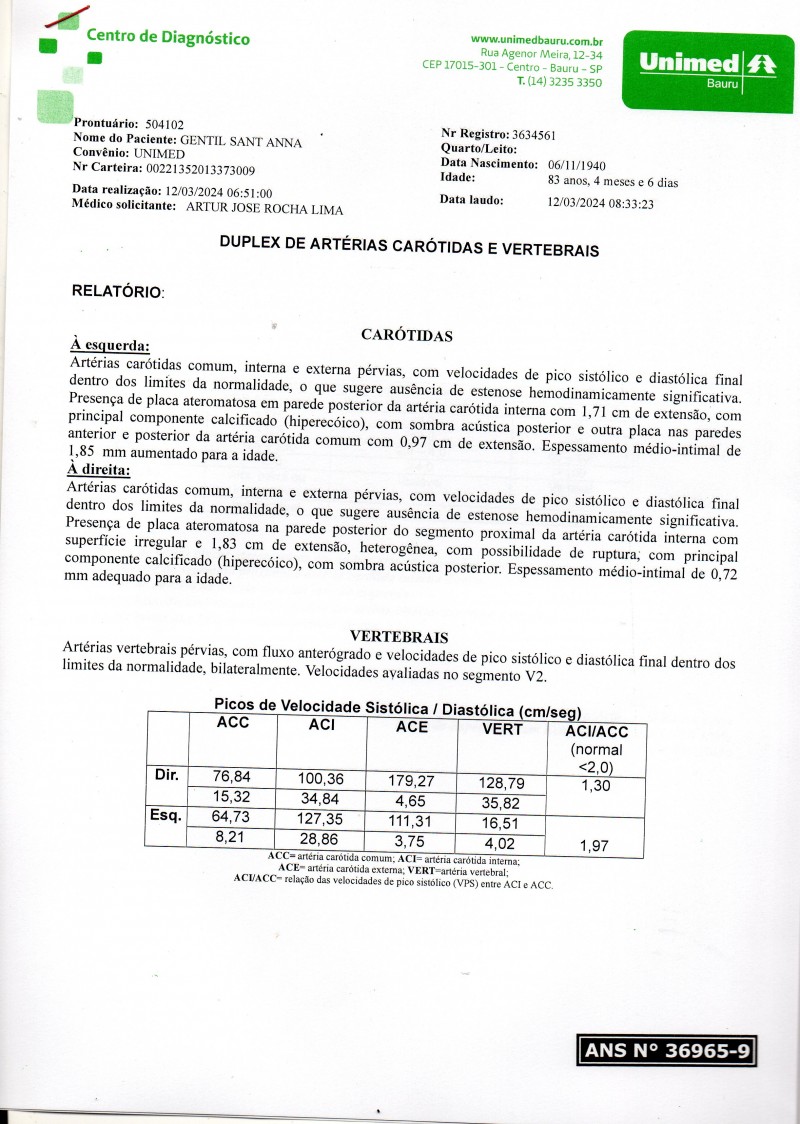 Centro de Diagnóstico

www.unimedbauru.com.br
Rua Agenor Meira, 12-34
CEP 17015-301 - Centro - Bauru - SP
T. (14) 3235 3350

Unimed
Bauru

Prontuário: 504102
Nome do Paciente: GENTIL SANT ANNA
Convênio: UNIMED
Nr Carteira: 00221352013373009
Data realização: 12/03/2024 06:51:00
Médico solicitante: ARTUR JOSE ROCHA LIMA

Nr Registro: 3634561
Quarto/Leito:
Data Nascimento: 06/11/1940
Idade: 83 anos, 4 meses e 6 dias
Data laudo: 12/03/2024 08:33:23

DUPLEX DE ARTÉRIAS CARÓTIDAS E VERTEBRAIS

RELATÓRIO:

CARÓTIDAS

À esquerda:
Artérias carótidas comum, interna e externa pérvias, com velocidades de pico sistólico e diastólica final dentro dos limites da normalidade, o que sugere ausência de estenose hemodinamicamente significativa. Presença de placa ateromatosa em parede posterior da artéria carótida interna com 1,71 cm de extensão, com principal componente calcificado (hiperecóico), com sombra acústica posterior e outra placa nas paredes anterior e posterior da artéria carótida comum com 0,97 cm de extensão. Espessamento médio-intimal de 1,85 mm aumentado para a idade.
À direita:
Artérias carótidas comum, interna e externa pérvias, com velocidades de pico sistólico e diastólica final dentro dos limites da normalidade, o que sugere ausência de estenose hemodinamicamente significativa. Presença de placa ateromatosa na parede posterior do segmento proximal da artéria carótida interna com superfície irregular e 1,83 cm de extensão, heterogênea, com possibilidade de ruptura, com principal componente calcificado (hiperecóico), com sombra acústica posterior. Espessamento médio-intimal de 0,72 mm adequado para a idade.

VERTEBRAIS
Artérias vertebrais pérvias, com fluxo anterógrado e velocidades de pico sistólico e diastólica final dentro dos limites da normalidade, bilateralmente. Velocidades avaliadas no segmento V2.

Picos de Velocidade Sistólica / Diastólica (cm/seg)

| | ACC | ACI | ACE | VERT | ACI/ACC (normal <2,0) |
|---|---|---|---|---|---|
| Dir. | 76,84 | 100,36 | 179,27 | 128,79 | 1,30 |
| | 15,32 | 34,84 | 4,65 | 35,82 | |
| Esq. | 64,73 | 127,35 | 111,31 | 16,51 | |
| | 8,21 | 28,86 | 3,75 | 4,02 | 1,97 |

ACC= artéria carótida comum; ACI= artéria carótida interna;
ACE= artéria carótida externa; VERT=artéria vertebral;
ACI/ACC= relação das velocidades de pico sistólico (VPS) entre ACI e ACC.

ANS N° 36965-9